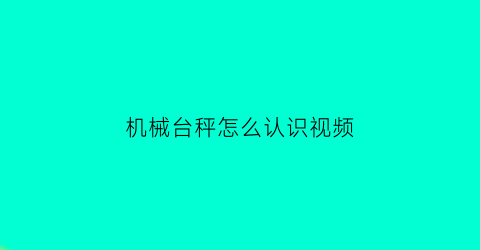 机械台秤怎么认识视频